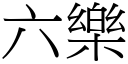 六樂